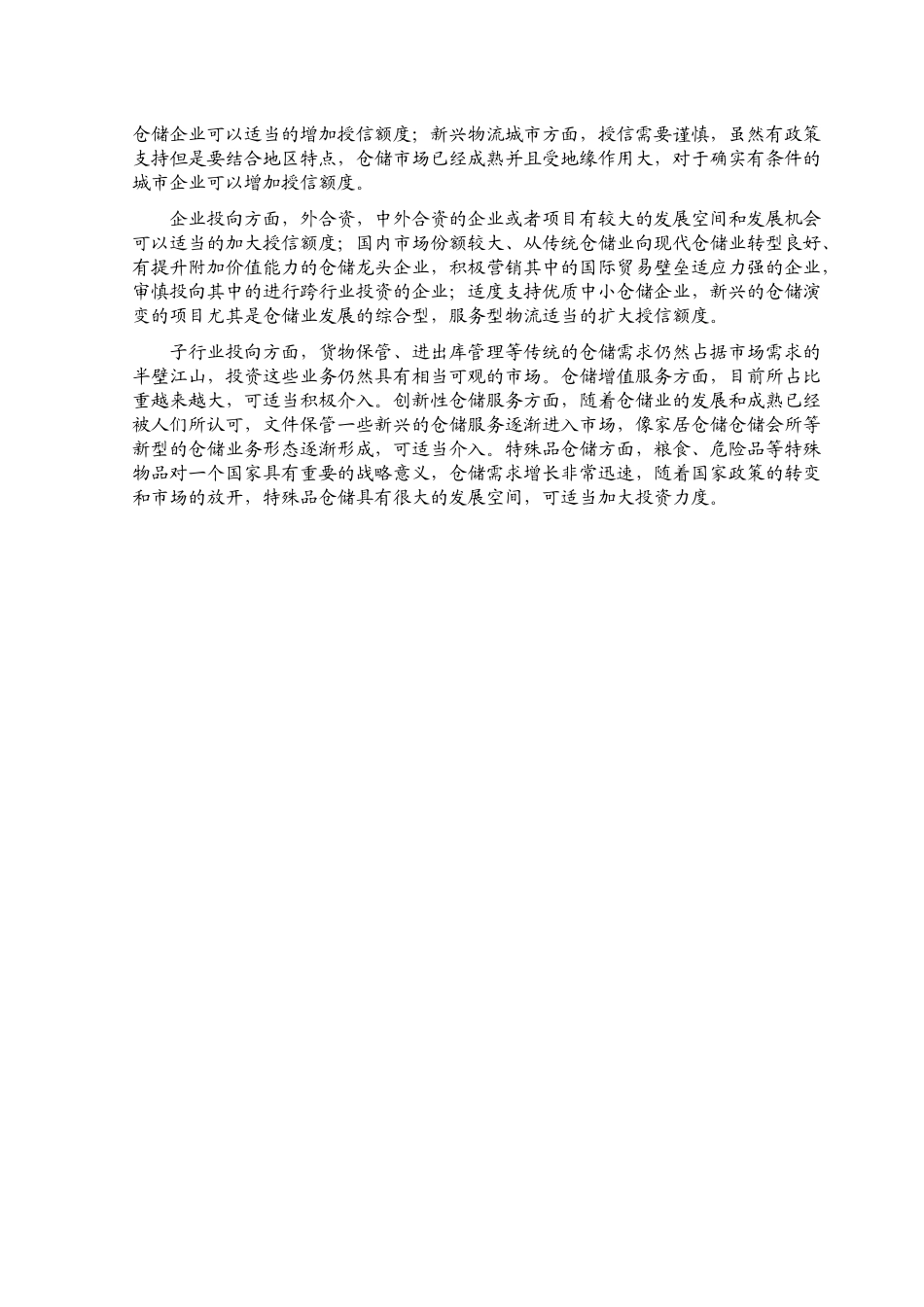 仓储企业可以适当的增加授信额度；新兴物流城市方面，授信需要谨慎，虽然有政策支持但是要结合地区特点，仓储市场已经成熟并且受地缘作用大，对于确实有条件的城市企业可以增加授信额度。

企业投向方面，外合资，中外合资的企业或者项目有较大的发展空间和发展机会可以适当的加大授信额度；国内市场份额较大、从传统仓储业向现代仓储业转型良好、有提升附加价值能力的仓储龙头企业，积极营销其中的国际贸易壁垒适应力强的企业，审慎投向其中的进行跨行业投资的企业；适度支持优质中小仓储企业，新兴的仓储演变的项目尤其是仓储业发展的综合型，服务型物流适当的扩大授信额度。

子行业投向方面，货物保管、进出库管理等传统的仓储需求仍然占据市场需求的半壁江山，投资这些业务仍然具有相当可观的市场。仓储增值服务方面，目前所占比重越来越大，可适当积极介入。创新性仓储服务方面，随着仓储业的发展和成熟已经被人们所认可，文件保管一些新兴的仓储服务逐渐进入市场，像家居仓储仓储会所等新型的仓储业务形态逐渐形成，可适当介入。特殊品仓储方面，粮食、危险品等特殊物品对一个国家具有重要的战略意义，仓储需求增长非常迅速，随着国家政策的转变和市场的放开，特殊品仓储具有很大的发展空间，可适当加大投资力度。